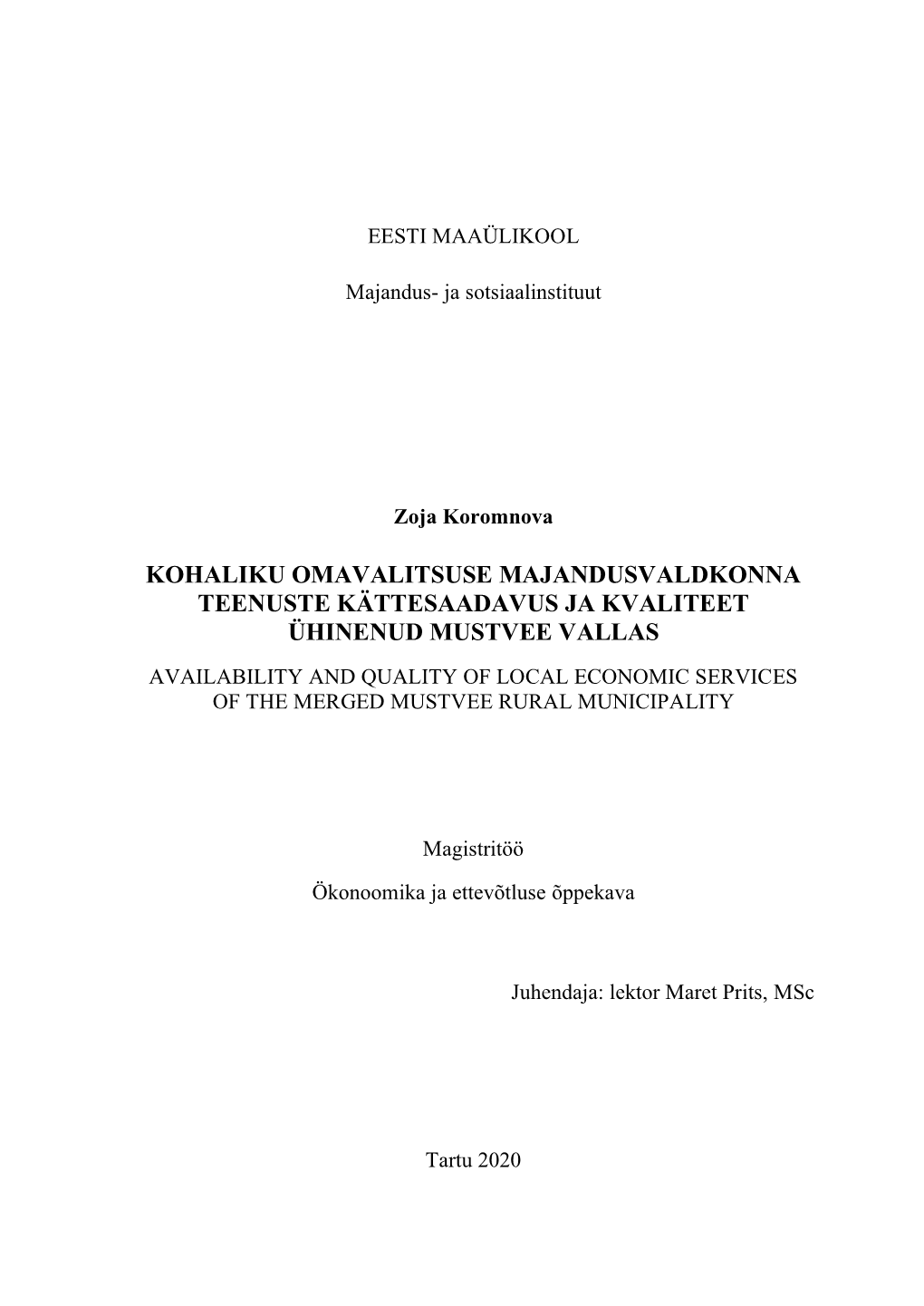 EESTI MAAÜLIKOOL

Majandus- ja sotsiaalinstituut

Zoja Koromnova

KOHALIKU OMAVALITSUSE MAJANDUSVALDKONNA TEENUSTE KÄTTESAADAVUS JA KVALITEET ÜHINENUD MUSTVEE VALLAS

AVAILABILITY AND QUALITY OF LOCAL ECONOMIC SERVICES OF THE MERGED MUSTVEE RURAL MUNICIPALITY

Magistritöö

Ökonoomika ja ettevõtluse õppekava

Juhendaja: lektor Maret Prits, MSc

Tartu 2020